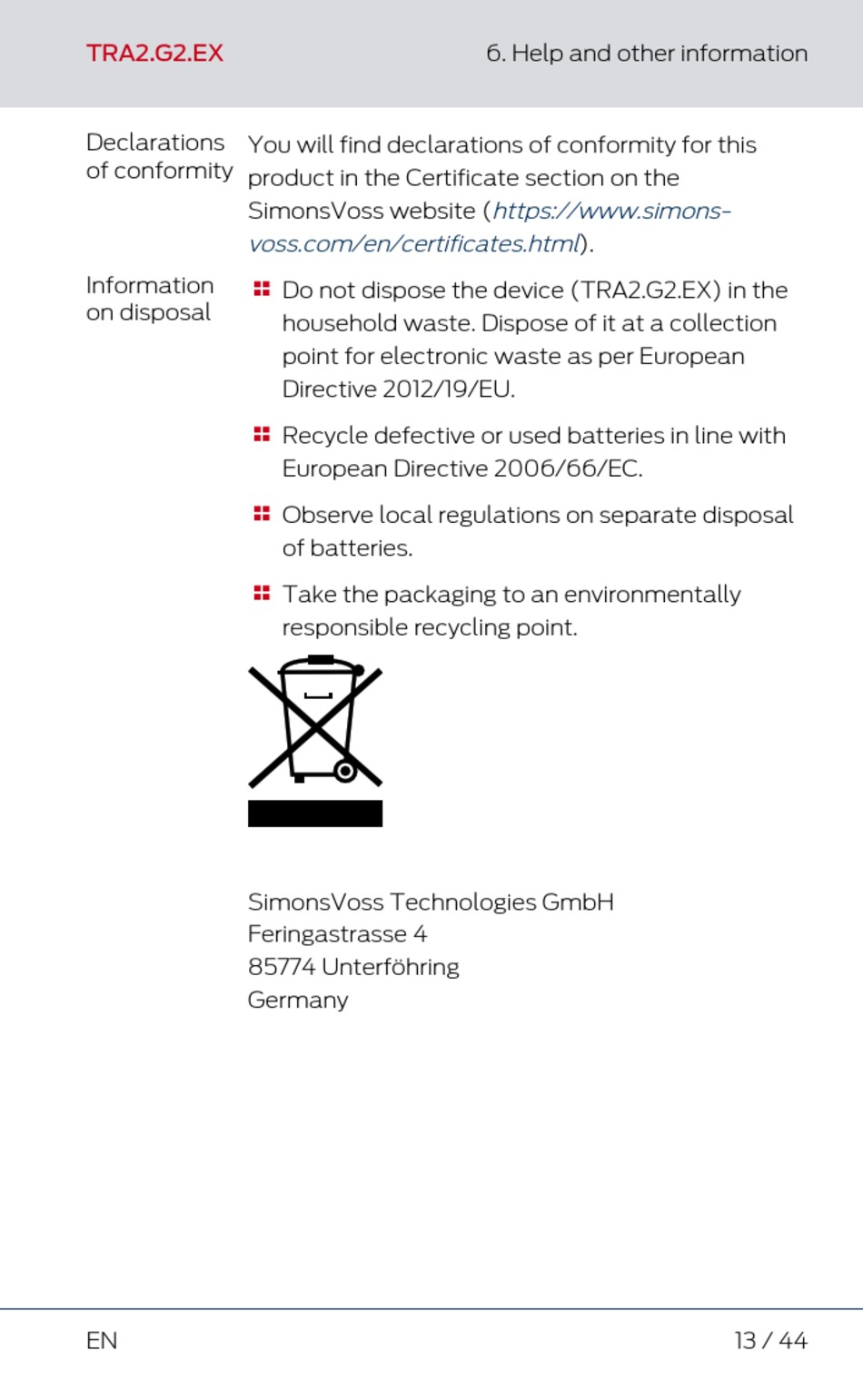 TRA2.G2.EX

6. Help and other information

Declarations of conformity

You will find declarations of conformity for this product in the Certificate section on the SimonsVoss website (https://www.simons-voss.com/en/certificates.html).

Information on disposal

Do not dispose the device (TRA2.G2.EX) in the household waste. Dispose of it at a collection point for electronic waste as per European Directive 2012/19/EU.

Recycle defective or used batteries in line with European Directive 2006/66/EC.

Observe local regulations on separate disposal of batteries.

Take the packaging to an environmentally responsible recycling point.

SimonsVoss Technologies GmbH
Feringastrasse 4
85774 Unterföhring
Germany

EN

13 / 44